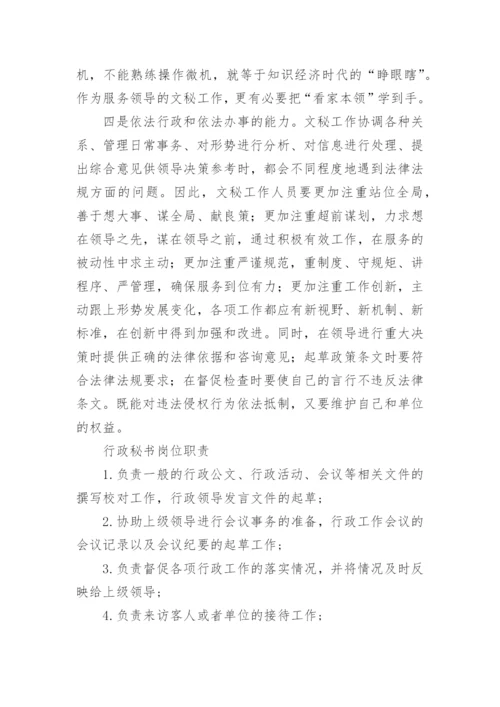 机，不能熟练操作微机，就等于知识经济时代的“睁眼瞎”。作为服务领导的文秘工作，更有必要把“看家本领”学到手。

四是依法行政和依法办事的能力。文秘工作协调各种关系、管理日常事务、对形势进行分析、对信息进行处理、提出综合意见供领导决策参考时，都会不同程度地遇到法律法规方面的问题。因此，文秘工作人员要更加注重站位全局，善于想大事、谋全局、献良策；更加注重超前谋划，力求想在领导之先，谋在领导之前，通过积极有效工作，在服务的被动性中求主动；更加注重严谨规范，重制度、守规矩、讲程序、严管理，确保服务到位有力；更加注重工作创新，主动跟上形势发展变化，各项工作都应有新视野、新机制、新标准，在创新中得到加强和改进。同时，在领导进行重大决策时提供正确的法律依据和咨询意见；起草政策条文时要符合法律法规要求；在督促检查时要使自己的言行不违反法律条文。既能对违法侵权行为依法抵制，又要维护自己和单位的权益。

行政秘书岗位职责

1.负责一般的行政公文、行政活动、会议等相关文件的撰写校对工作，行政领导发言文件的起草；

2.协助上级领导进行会议事务的准备，行政工作会议的会议记录以及会议纪要的起草工作；

3.负责督促各项行政工作的落实情况，并将情况及时反映给上级领导；

4.负责来访客人或者单位的接待工作；